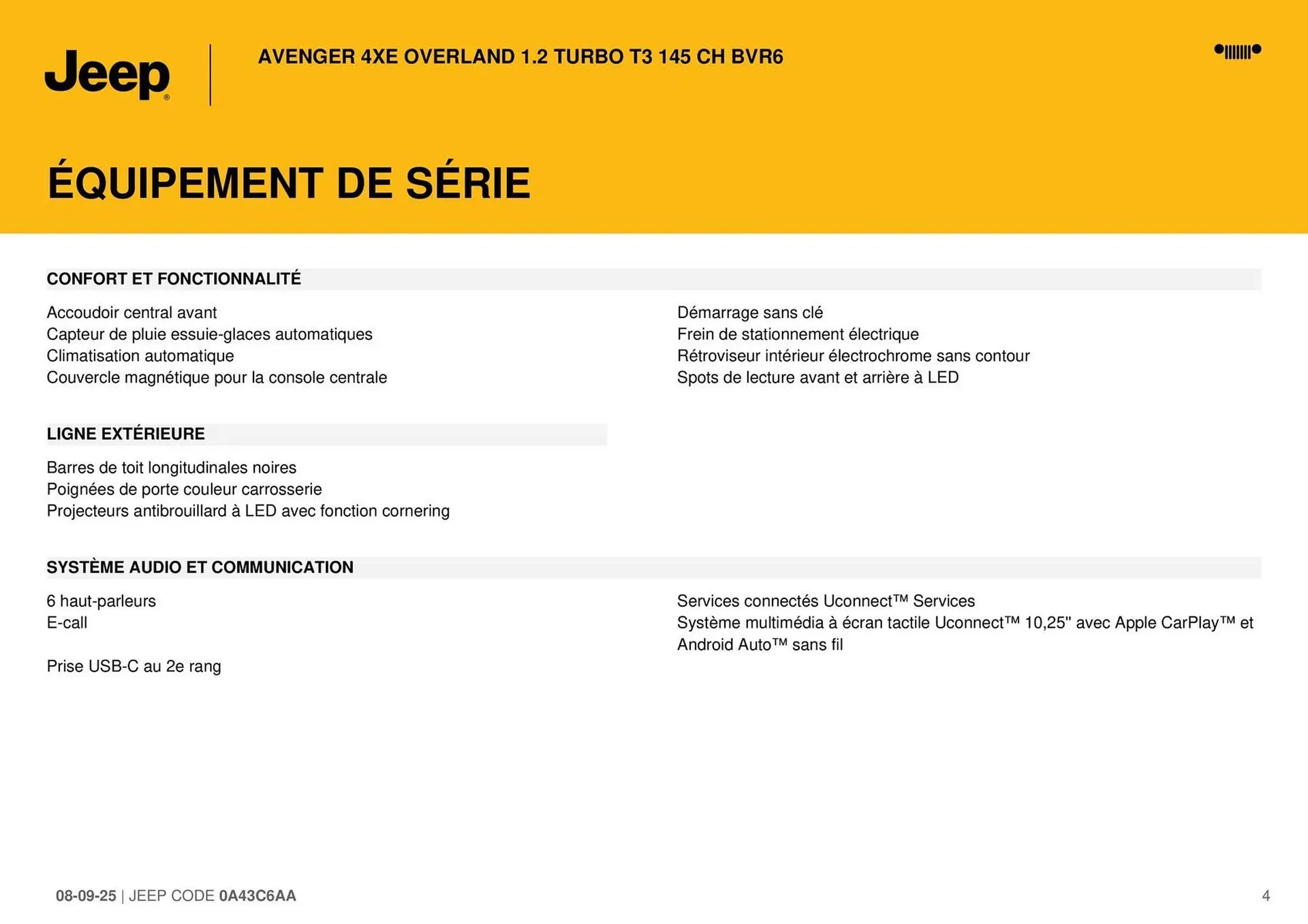 Jeep®

AVENGER 4XE OVERLAND 1.2 TURBO T3 145 CH BVR6

ÉQUIPEMENT DE SÉRIE

CONFORT ET FONCTIONNALITÉ

Accoudoir central avant
Capteur de pluie essuie-glaces automatiques
Climatisation automatique
Couvercle magnétique pour la console centrale

Démarrage sans clé
Frein de stationnement électrique
Rétroviseur intérieur électrochrome sans contour
Spots de lecture avant et arrière à LED

LIGNE EXTÉRIEURE

Barres de toit longitudinales noires
Poignées de porte couleur carrosserie
Projecteurs antibrouillard à LED avec fonction cornering

SYSTÈME AUDIO ET COMMUNICATION

6 haut-parleurs
E-call

Prise USB-C au 2e rang

Services connectés Uconnect™ Services
Système multimédia à écran tactile Uconnect™ 10,25" avec Apple CarPlay™ et Android Auto™ sans fil

08-09-25 | JEEP CODE 0A43C6AA

4